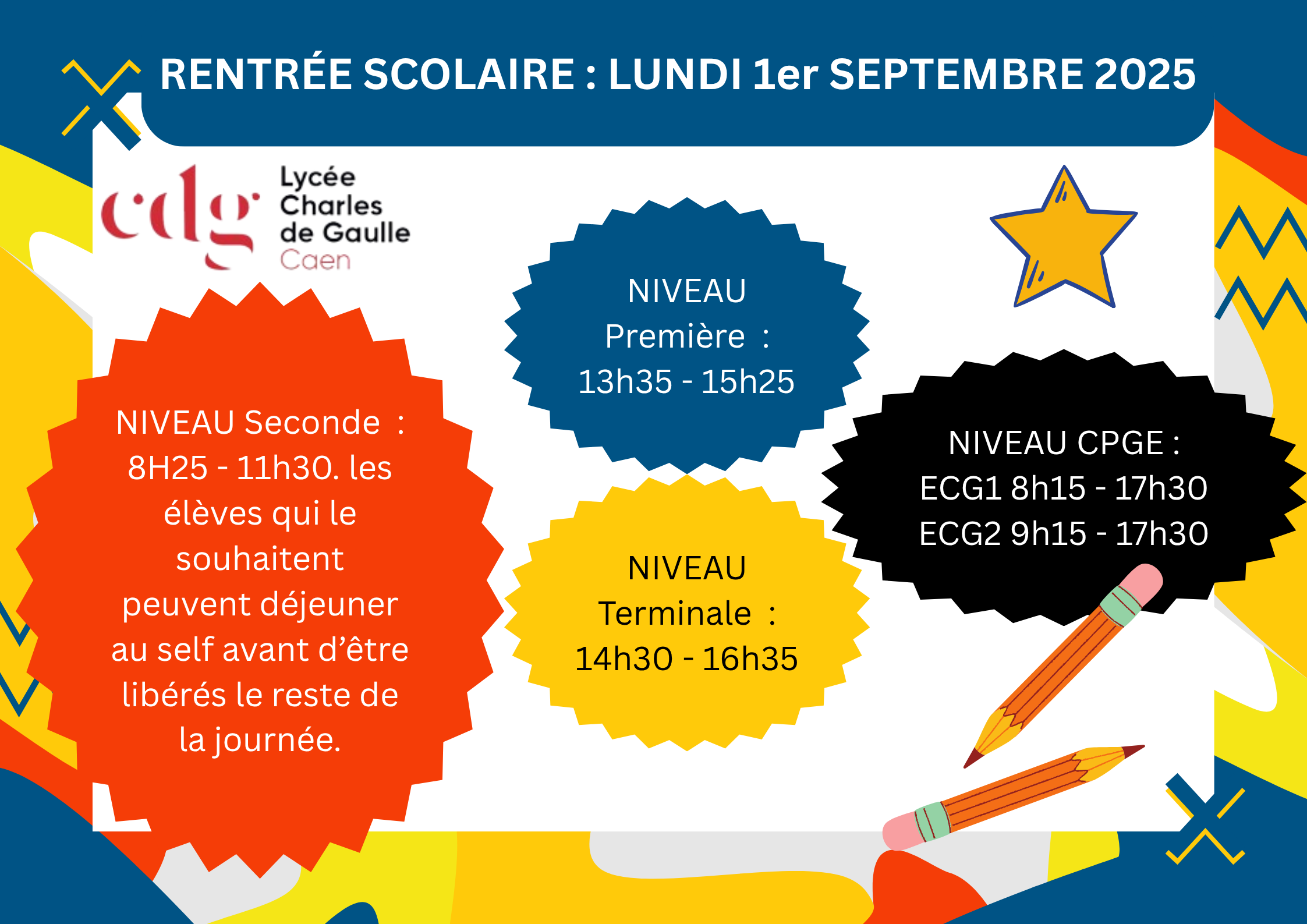 RENTRÉE SCOLAIRE : LUNDI 1er SEPTEMBRE 2025

cdg Lycée Charles de Gaulle Caen

NIVEAU Seconde : 8H25 - 11h30. les élèves qui le souhaitent peuvent déjeuner au self avant d'être libérés le reste de la journée.

NIVEAU Première : 13h35 - 15h25

NIVEAU Terminale : 14h30 - 16h35

NIVEAU CPGE : ECG1 8h15 - 17h30 ECG2 9h15 - 17h30